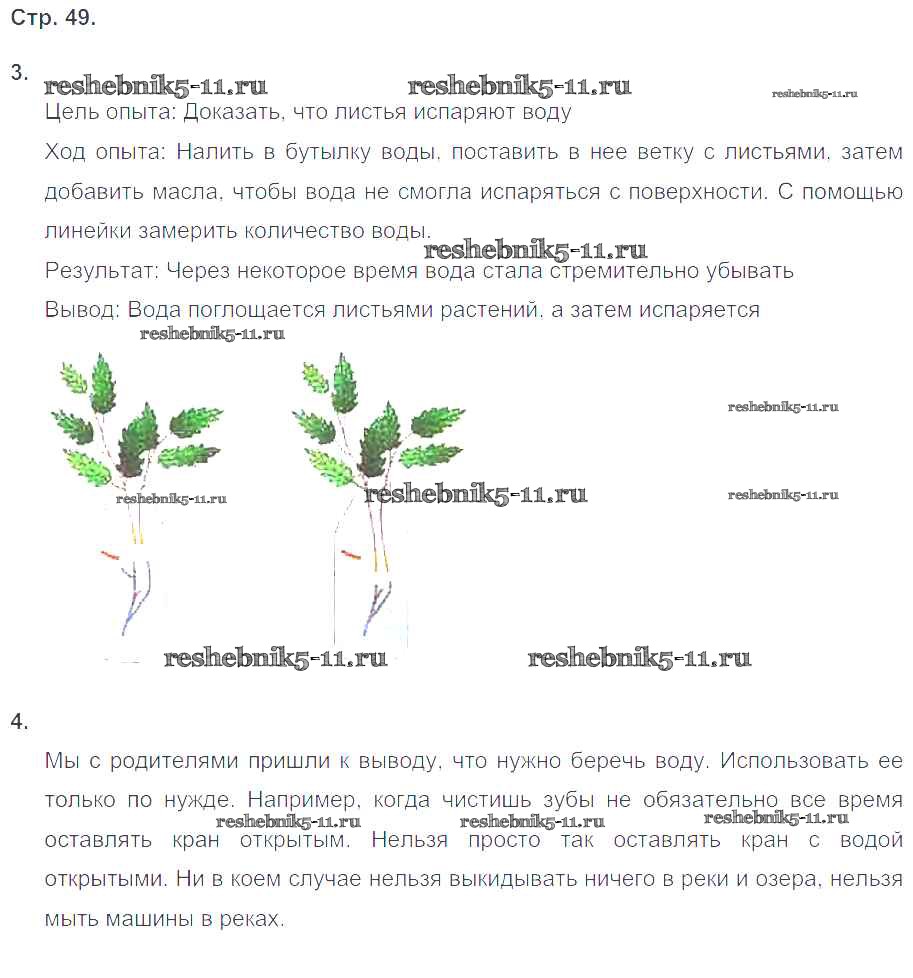 Стр. 49.

3.
reshebnik5-11.ru reshebnik5-11.ru reshebnik5-11.ru
Цель опыта: Доказать, что листья испаряют воду

Ход опыта: Налить в бутылку воды, поставить в нее ветку с листьями, затем добавить масла, чтобы вода не смогла испаряться с поверхности. С помощью линейки замерить количество воды.

reshebnik5-11.ru
Результат: Через некоторое время вода стала стремительно убывать

Вывод: Вода поглощается листьями растений, а затем испаряется

reshebnik5-11.ru

reshebnik5-11.ru

reshebnik5-11.ru reshebnik5-11.ru reshebnik5-11.ru

reshebnik5-11.ru reshebnik5-11.ru

4.

Мы с родителями пришли к выводу, что нужно беречь воду. Использовать ее только по нужде. Например, когда чистишь зубы не обязательно все время оставлять кран открытым. Нельзя просто так оставлять кран с водой открытыми. Ни в коем случае нельзя выкидывать ничего в реки и озера, нельзя мыть машины в реках.

reshebnik5-11.ru reshebnik5-11.ru reshebnik5-11.ru